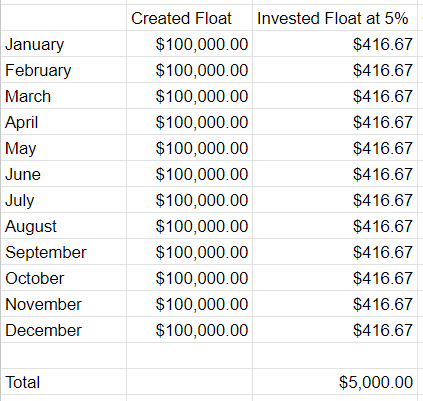 |  | Created Float | Invested Float at 5% |
|---|---|---|
| January | \$100,000.00 | \$416.67 |
| February | \$100,000.00 | \$416.67 |
| March | \$100,000.00 | \$416.67 |
| April | \$100,000.00 | \$416.67 |
| May | \$100,000.00 | \$416.67 |
| June | \$100,000.00 | \$416.67 |
| July | \$100,000.00 | \$416.67 |
| August | \$100,000.00 | \$416.67 |
| September | \$100,000.00 | \$416.67 |
| October | \$100,000.00 | \$416.67 |
| November | \$100,000.00 | \$416.67 |
| December | \$100,000.00 | \$416.67 |
|  |  |  |
| Total |  | \$5,000.00 |